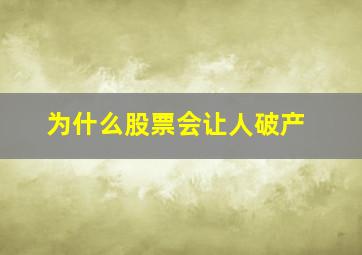 为什么股票会让人破产